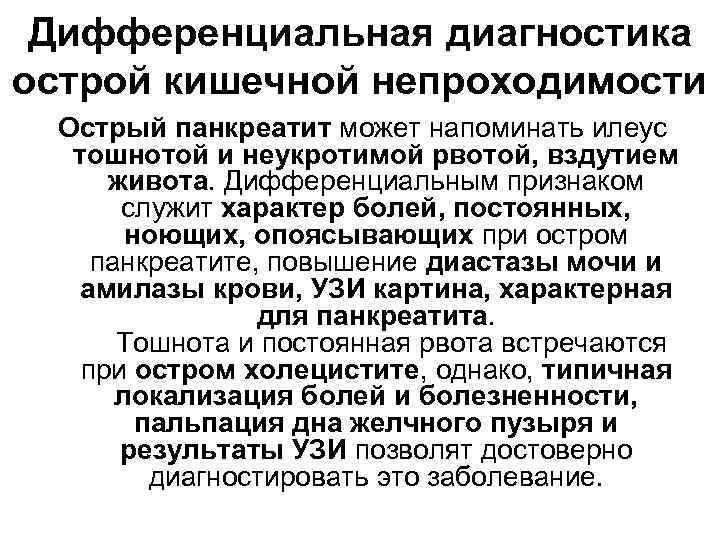 Дифференциальная диагностика острой кишечной непроходимости

Острый панкреатит может напоминать илеус тошнотой и неукротимой рвотой, вздутием живота. Дифференциальным признаком служит характер болей, постоянных, ноющих, опоясывающих при остром панкреатите, повышение диастазы мочи и амилазы крови, УЗИ картина, характерная для панкреатита.

Тошнота и постоянная рвота встречаются при остром холецистите, однако, типичная локализация болей и болезненности, пальпация дна желчного пузыря и результаты УЗИ позволят достоверно диагностировать это заболевание.